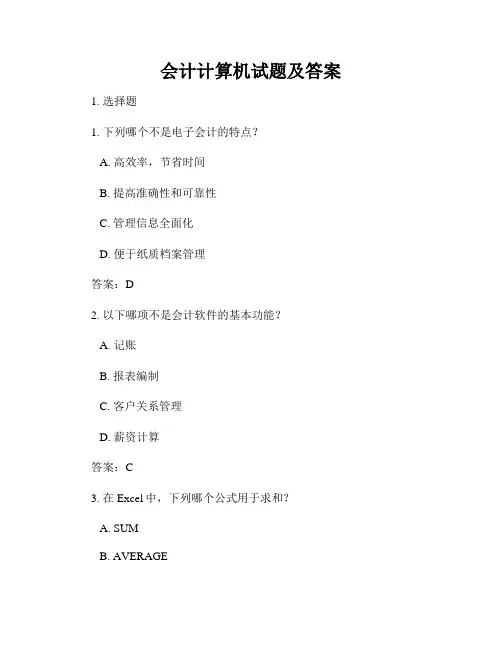 会计计算机试题及答案

1. 选择题

1. 下列哪个不是电子会计的特点？

A. 高效率，节省时间

B. 提高准确性和可靠性

C. 管理信息全面化

D. 便于纸质档案管理

答案：D

2. 以下哪项不是会计软件的基本功能？

A. 记账

B. 报表编制

C. 客户关系管理

D. 薪资计算

答案：C

3. 在 Excel 中，下列哪个公式用于求和？

A. SUM

B. AVERAGE